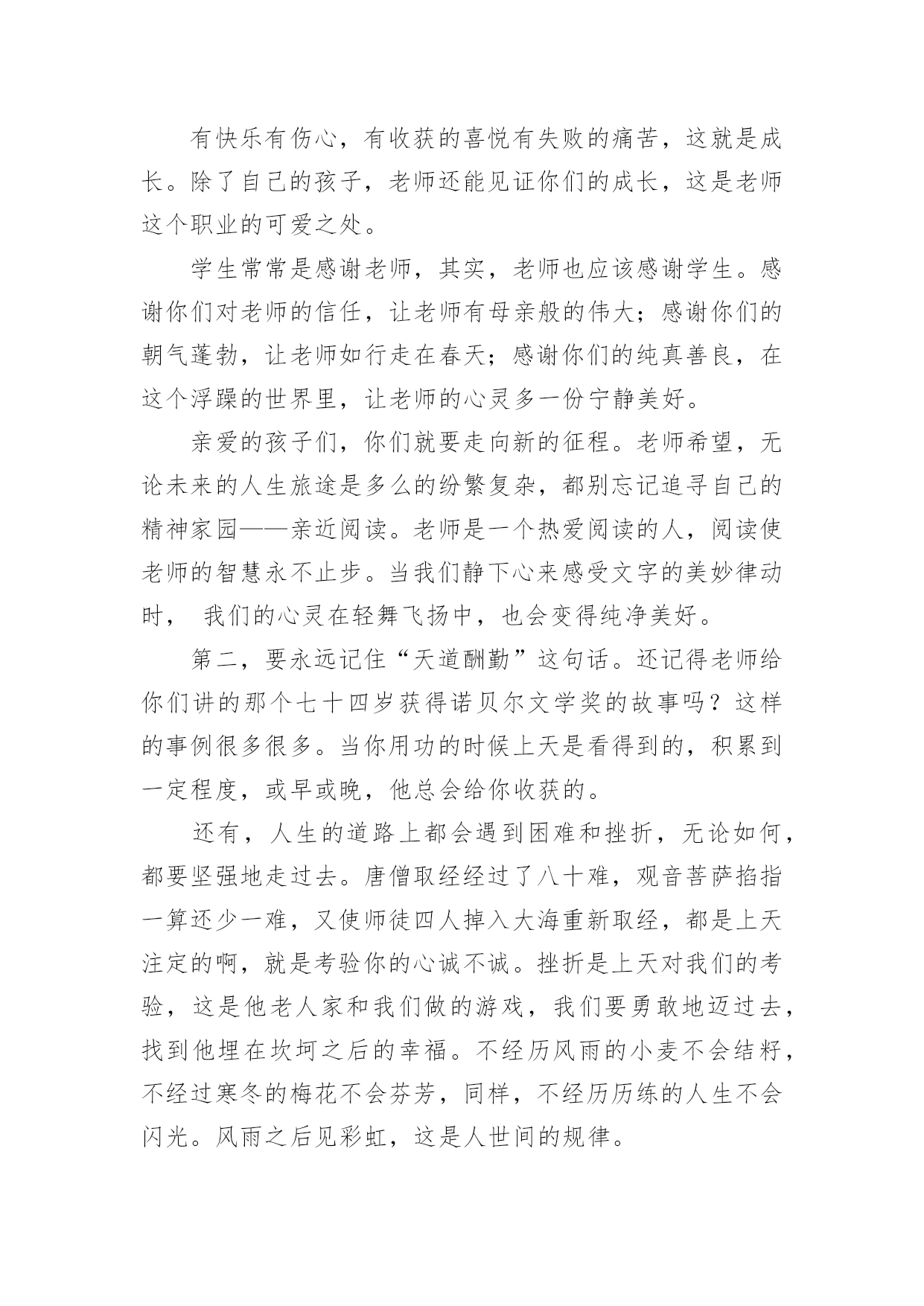 有快乐有伤心，有收获的喜悦有失败的痛苦，这就是成长。除了自己的孩子，老师还能见证你们的成长，这是老师这个职业的可爱之处。

学生常常是感谢老师，其实，老师也应该感谢学生。感谢你们对老师的信任，让老师有母亲般的伟大；感谢你们的朝气蓬勃，让老师如行走在春天；感谢你们的纯真善良，在这个浮躁的世界里，让老师的心灵多一份宁静美好。

亲爱的孩子们，你们就要走向新的征程。老师希望，无论未来的人生旅途是多么的纷繁复杂，都别忘记追寻自己的精神家园——亲近阅读。老师是一个热爱阅读的人，阅读使老师的智慧永不止步。当我们静下心来感受文字的美妙律动时， 我们的心灵在轻舞飞扬中，也会变得纯净美好。

第二，要永远记住“天道酬勤”这句话。还记得老师给你们讲的那个七十四岁获得诺贝尔文学奖的故事吗？这样的事例很多很多。当你用功的时候上天是看得到的，积累到一定程度，或早或晚，他总会给你收获的。

还有，人生的道路上都会遇到困难和挫折，无论如何，都要坚强地走过去。唐僧取经经过了八十难，观音菩萨掐指一算还少一难，又使师徒四人掉入大海重新取经，都是上天注定的啊，就是考验你的心诚不诚。挫折是上天对我们的考验，这是他老人家和我们做的游戏，我们要勇敢地迈过去，找到他埋在坎坷之后的幸福。不经历风雨的小麦不会结籽，不经过寒冬的梅花不会芬芳，同样，不经历历练的人生不会闪光。风雨之后见彩虹，这是人世间的规律。